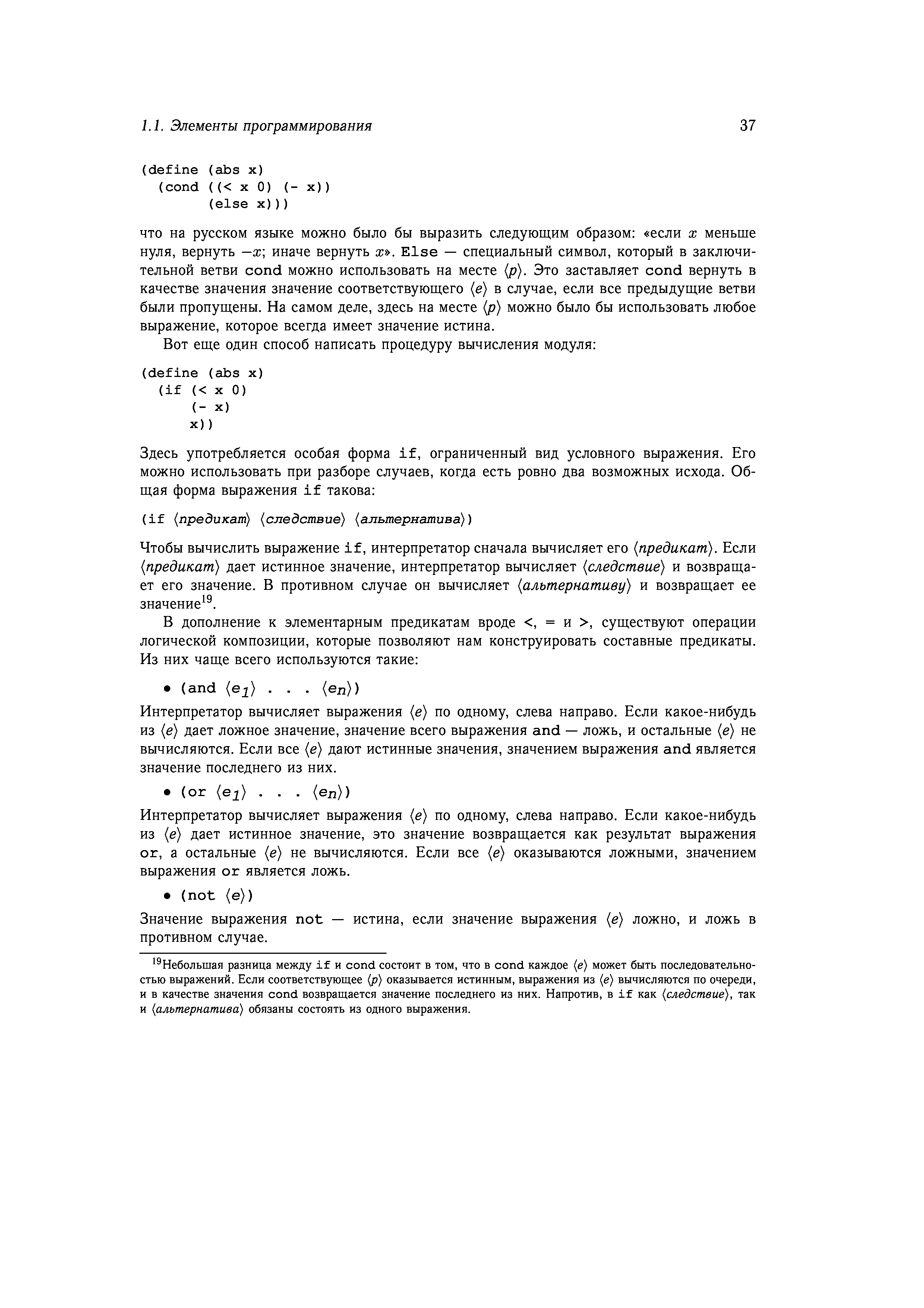 1.1. Элементы программирования

37

(define (abs x)
  (cond ((< x 0) (- x))
        (else x)))

что на русском языке можно было бы выразить следующим образом: «если $x$ меньше нуля, вернуть $-x$; иначе вернуть $x$». Else — специальный символ, который в заключительной ветви cond можно использовать на месте $\langle p \rangle$. Это заставляет cond вернуть в качестве значения значение соответствующего $\langle e \rangle$ в случае, если все предыдущие ветви были пропущены. На самом деле, здесь на месте $\langle p \rangle$ можно было бы использовать любое выражение, которое всегда имеет значение истина.

Вот еще один способ написать процедуру вычисления модуля:

(define (abs x)
  (if (< x 0)
      (- x)
      x))

Здесь употребляется особая форма if, ограниченный вид условного выражения. Его можно использовать при разборе случаев, когда есть ровно два возможных исхода. Общая форма выражения if такова:

(if ⟨предикат⟩ ⟨следствие⟩ ⟨альтернатива⟩)

Чтобы вычислить выражение if, интерпретатор сначала вычисляет его ⟨предикат⟩. Если ⟨предикат⟩ дает истинное значение, интерпретатор вычисляет ⟨следствие⟩ и возвращает его значение. В противном случае он вычисляет ⟨альтернативу⟩ и возвращает ее значение$^{19}$.

В дополнение к элементарным предикатам вроде <, = и >, существуют операции логической композиции, которые позволяют нам конструировать составные предикаты. Из них чаще всего используются такие:

• (and $\langle e_1 \rangle$ . . . $\langle e_n \rangle$)

Интерпретатор вычисляет выражения $\langle e \rangle$ по одному, слева направо. Если какое-нибудь из $\langle e \rangle$ дает ложное значение, значение всего выражения and — ложь, и остальные $\langle e \rangle$ не вычисляются. Если все $\langle e \rangle$ дают истинные значения, значением выражения and является значение последнего из них.

• (or $\langle e_1 \rangle$ . . . $\langle e_n \rangle$)

Интерпретатор вычисляет выражения $\langle e \rangle$ по одному, слева направо. Если какое-нибудь из $\langle e \rangle$ дает истинное значение, это значение возвращается как результат выражения or, а остальные $\langle e \rangle$ не вычисляются. Если все $\langle e \rangle$ оказываются ложными, значением выражения or является ложь.

• (not $\langle e \rangle$)

Значение выражения not — истина, если значение выражения $\langle e \rangle$ ложно, и ложь в противном случае.

$^{19}$Небольшая разница между if и cond состоит в том, что в cond каждое $\langle e \rangle$ может быть последовательностью выражений. Если соответствующее $\langle p \rangle$ оказывается истинным, выражения из $\langle e \rangle$ вычисляются по очереди, и в качестве значения cond возвращается значение последнего из них. Напротив, в if как ⟨следствие⟩, так и ⟨альтернатива⟩ обязаны состоять из одного выражения.